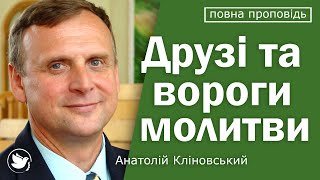 повна проповідь

Друзі та вороги молитви

Анатолій Кліновський